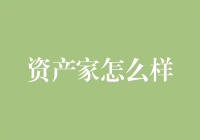 资产家怎么样